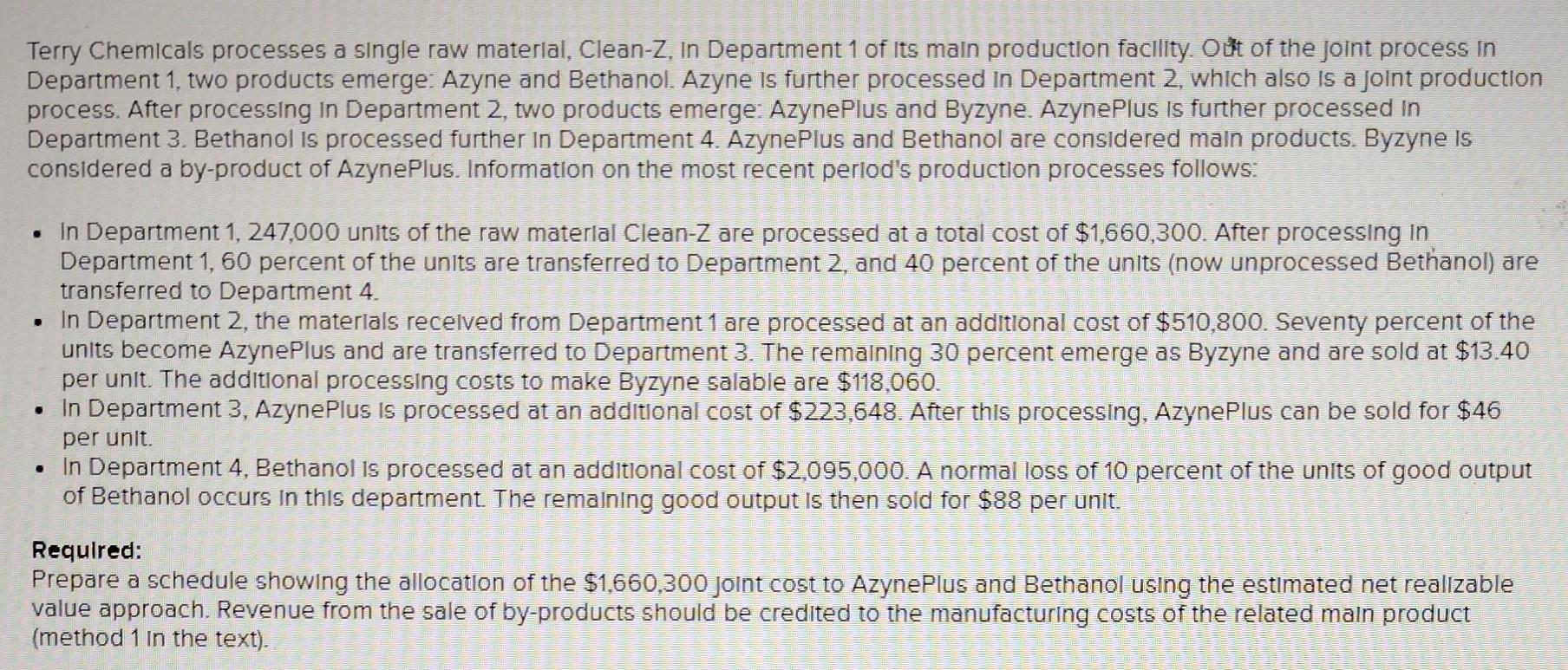 Terry Chemicals processes a single raw material, Clean-Z, in Department 1 of its main production facility. Out of the joint process in Department 1, two products emerge: Azyne and Bethanol. Azyne is further processed in Department 2, which also is a joint production process. After processing in Department 2, two products emerge: AzynePlus and Byzyne. AzynePlus is further processed in Department 3. Bethanol is processed further in Department 4. AzynePlus and Bethanol are considered main products. Byzyne is considered a by-product of AzynePlus. Information on the most recent period's production processes follows:

• In Department 1, 247,000 units of the raw material Clean-Z are processed at a total cost of $1,660,300. After processing in Department 1, 60 percent of the units are transferred to Department 2, and 40 percent of the units (now unprocessed Bethanol) are transferred to Department 4.
• In Department 2, the materials received from Department 1 are processed at an additional cost of $510,800. Seventy percent of the units become AzynePlus and are transferred to Department 3. The remaining 30 percent emerge as Byzyne and are sold at $13.40 per unit. The additional processing costs to make Byzyne salable are $118,060.
• In Department 3, AzynePlus is processed at an additional cost of $223,648. After this processing, AzynePlus can be sold for $46 per unit.
• In Department 4, Bethanol is processed at an additional cost of $2,095,000. A normal loss of 10 percent of the units of good output of Bethanol occurs in this department. The remaining good output is then sold for $88 per unit.

Required:
Prepare a schedule showing the allocation of the $1,660,300 joint cost to AzynePlus and Bethanol using the estimated net realizable value approach. Revenue from the sale of by-products should be credited to the manufacturing costs of the related main product (method 1 in the text).